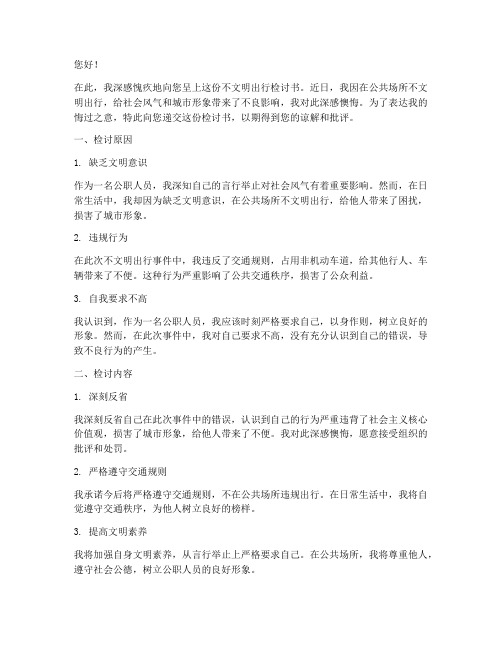 您好！

在此，我深感愧疚地向您呈上这份不文明出行检讨书。近日，我因在公共场所不文明出行，给社会风气和城市形象带来了不良影响，我对此深感懊悔。为了表达我的悔过之意，特此向您递交这份检讨书，以期得到您的谅解和批评。

一、检讨原因

1. 缺乏文明意识

作为一名公职人员，我深知自己的言行举止对社会风气有着重要影响。然而，在日常生活中，我却因为缺乏文明意识，在公共场所不文明出行，给他人带来了困扰，损害了城市形象。

2. 违规行为

在此次不文明出行事件中，我违反了交通规则，占用非机动车道，给其他行人、车辆带来了不便。这种行为严重影响了公共交通秩序，损害了公众利益。

3. 自我要求不高

我认识到，作为一名公职人员，我应该时刻严格要求自己，以身作则，树立良好的形象。然而，在此次事件中，我对自己要求不高，没有充分认识到自己的错误，导致不良行为的产生。

二、检讨内容

1. 深刻反省

我深刻反省自己在此次事件中的错误，认识到自己的行为严重违背了社会主义核心价值观，损害了城市形象，给他人带来了不便。我对此深感懊悔，愿意接受组织的批评和处罚。

2. 严格遵守交通规则

我承诺今后将严格遵守交通规则，不在公共场所违规出行。在日常生活中，我将自觉遵守交通秩序，为他人树立良好的榜样。

3. 提高文明素养

我将加强自身文明素养，从言行举止上严格要求自己。在公共场所，我将尊重他人，遵守社会公德，树立公职人员的良好形象。